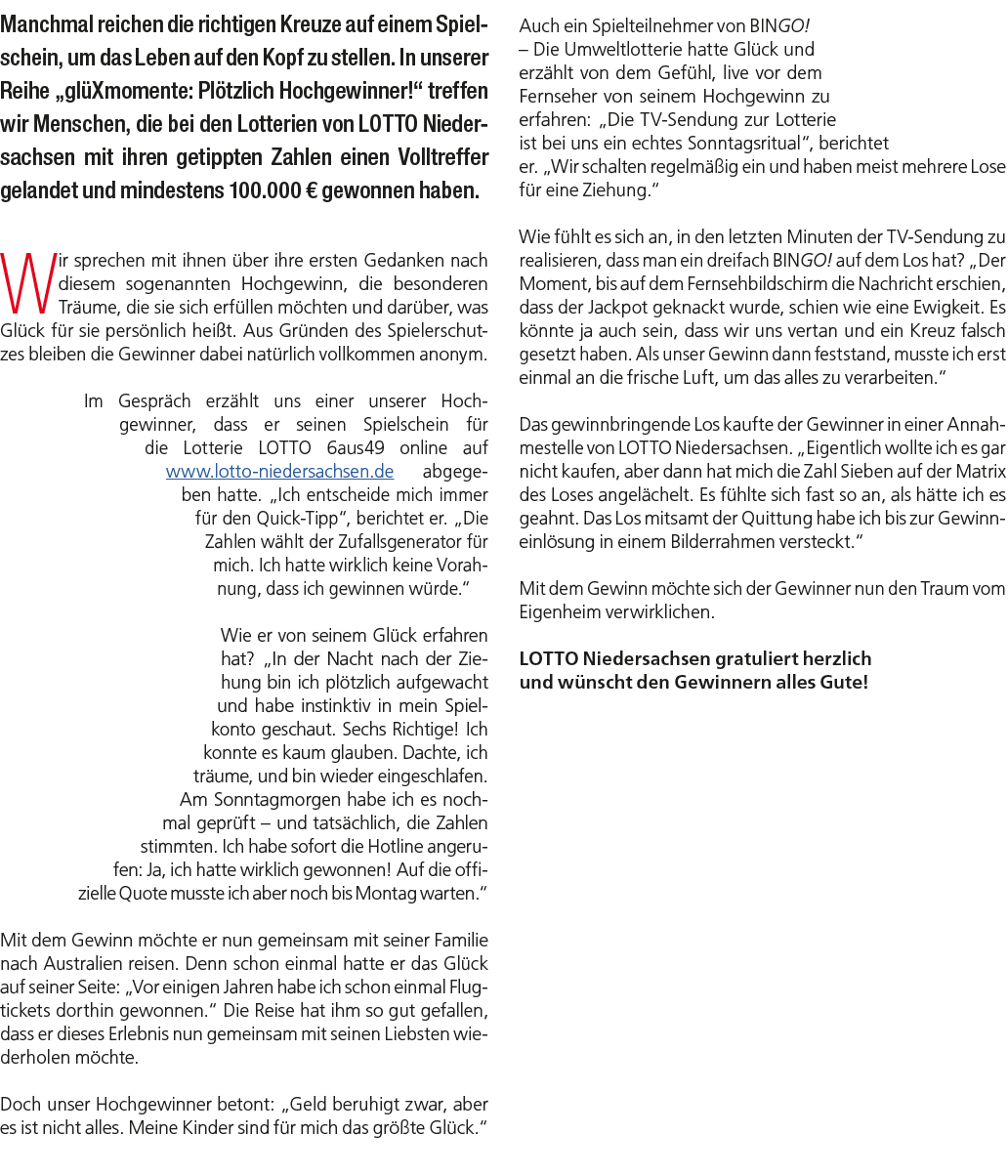 Manchmal reichen die richtigen Kreuze auf einem Spielschein, um das Leben auf den Kopf zu stellen. In unserer Reihe „glüXmomente: Plötzlich Hochgewinner!“ treffen wir Menschen, die bei den Lotterien von LOTTO Niedersachsen mit ihren getippten Zahlen einen Volltreffer gelandet und mindestens 100.000 € gewonnen haben.

Wir sprechen mit ihnen über ihre ersten Gedanken nach diesem sogenannten Hochgewinn, die besonderen Träume, die sie sich erfüllen möchten und darüber, was Glück für sie persönlich heißt. Aus Gründen des Spielerschutzes bleiben die Gewinner dabei natürlich vollkommen anonym.

Im Gespräch erzählt uns einer unserer Hochgewinner, dass er seinen Spielschein für die Lotterie LOTTO 6aus49 online auf www.lotto-niedersachsen.de abgegeben hatte. „Ich entscheide mich immer für den Quick-Tipp“, berichtet er. „Die Zahlen wählt der Zufallsgenerator für mich. Ich hatte wirklich keine Vorahnung, dass ich gewinnen würde.“

Wie er von seinem Glück erfahren hat? „In der Nacht nach der Ziehung bin ich plötzlich aufgewacht und habe instinktiv in mein Spielkonto geschaut. Sechs Richtige! Ich konnte es kaum glauben. Dachte, ich träume, und bin wieder eingeschlafen. Am Sonntagmorgen habe ich es nochmal geprüft – und tatsächlich, die Zahlen stimmten. Ich habe sofort die Hotline angerufen: Ja, ich hatte wirklich gewonnen! Auf die offizielle Quote musste ich aber noch bis Montag warten.“

Mit dem Gewinn möchte er nun gemeinsam mit seiner Familie nach Australien reisen. Denn schon einmal hatte er das Glück auf seiner Seite: „Vor einigen Jahren habe ich schon einmal Flugtickets dorthin gewonnen.“ Die Reise hat ihm so gut gefallen, dass er dieses Erlebnis nun gemeinsam mit seinen Liebsten wiederholen möchte.

Doch unser Hochgewinner betont: „Geld beruhigt zwar, aber es ist nicht alles. Meine Kinder sind für mich das größte Glück.“

Auch ein Spielteilnehmer von BINGO! – Die Umweltlotterie hatte Glück und erzählt von dem Gefühl, live vor dem Fernseher von seinem Hochgewinn zu erfahren: „Die TV-Sendung zur Lotterie ist bei uns ein echtes Sonntagsritual“, berichtet er. „Wir schalten regelmäßig ein und haben meist mehrere Lose für eine Ziehung.“

Wie fühlt es sich an, in den letzten Minuten der TV-Sendung zu realisieren, dass man ein dreifach BINGO! auf dem Los hat? „Der Moment, bis auf dem Fernsehbildschirm die Nachricht erschien, dass der Jackpot geknackt wurde, schien wie eine Ewigkeit. Es könnte ja auch sein, dass wir uns vertan und ein Kreuz falsch gesetzt haben. Als unser Gewinn dann feststand, musste ich erst einmal an die frische Luft, um das alles zu verarbeiten.“

Das gewinnbringende Los kaufte der Gewinner in einer Annahmestelle von LOTTO Niedersachsen. „Eigentlich wollte ich es gar nicht kaufen, aber dann hat mich die Zahl Sieben auf der Matrix des Loses angelächelt. Es fühlte sich fast so an, als hätte ich es geahnt. Das Los mitsamt der Quittung habe ich bis zur Gewinneinlösung in einem Bilderrahmen versteckt.“

Mit dem Gewinn möchte sich der Gewinner nun den Traum vom Eigenheim verwirklichen.

LOTTO Niedersachsen gratuliert herzlich
und wünscht den Gewinnern alles Gute!